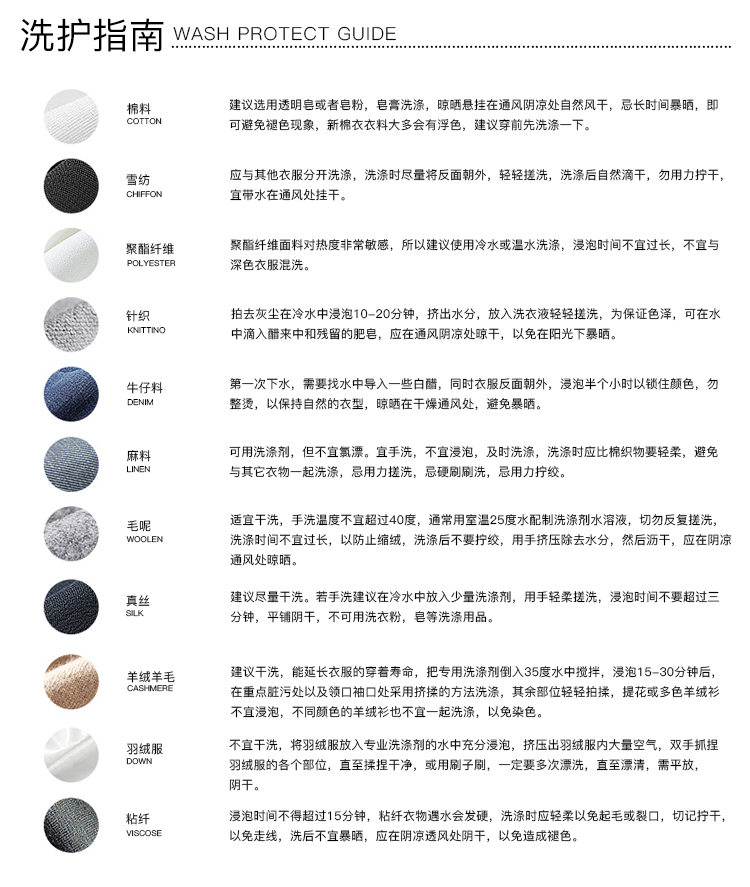 洗护指南 WASH PROTECT GUIDE

棉料
COTTON

建议选用透明皂或者皂粉，皂膏洗涤，晾晒悬挂在通风阴凉处自然风干，忌长时间暴晒，即可避免褪色现象，新棉衣衣料大多会有浮色，建议穿前先洗涤一下。

雪纺
CHIFFON

应与其他衣服分开洗涤，洗涤时尽量将反面朝外，轻轻搓洗，洗涤后自然滴干，勿用力拧干，宜带水在通风处挂干。

聚酯纤维
POLYESTER

聚酯纤维面料对热度非常敏感，所以建议使用冷水或温水洗涤，浸泡时间不宜过长，不宜与深色衣服混洗。

针织
KNITTINO

拍去灰尘在冷水中浸泡10-20分钟，挤出水分，放入洗衣液轻轻搓洗，为保证色泽，可在水中滴入醋来中和残留的肥皂，应在通风阴凉处晾干，以免在阳光下暴晒。

牛仔料
DENIM

第一次下水，需要找水中导入一些白醋，同时衣服反面朝外，浸泡半个小时以锁住颜色，勿整烫，以保持自然的衣型，晾晒在干燥通风处，避免暴晒。

麻料
LINEN

可用洗涤剂，但不宜氯漂。宜手洗，不宜浸泡，及时洗涤，洗涤时应比棉织物要轻柔，避免与其它衣物一起洗涤，忌用力搓洗，忌硬刷刷洗，忌用力拧绞。

毛呢
WOOLEN

适宜干洗，手洗温度不宜超过40度，通常用室温25度水配制洗涤剂水溶液，切勿反复搓洗，洗涤时间不宜过长，以防止缩绒，洗涤后不要拧绞，用手挤压除去水分，然后沥干，应在阴凉通风处晾晒。

真丝
SILK

建议尽量干洗。若手洗建议在冷水中放入少量洗涤剂，用手轻柔搓洗，浸泡时间不要超过三分钟，平铺阴干，不可用洗衣粉，皂等洗涤用品。

羊绒羊毛
CASHMERE

建议干洗，能延长衣服的穿着寿命，把专用洗涤剂倒入35度水中搅拌，浸泡15-30分钟后，在重点脏污处以及领口袖口处采用挤揉的方法洗涤，其余部位轻轻拍揉，提花或多色羊绒衫不宜浸泡，不同颜色的羊绒衫也不宜一起洗涤，以免染色。

羽绒服
DOWN

不宜干洗，将羽绒服放入专业洗涤剂的水中充分浸泡，挤压出羽绒服内大量空气，双手抓捏羽绒服的各个部位，直至揉捏干净，或用刷子刷，一定要多次漂洗，直至漂清，需平放，阴干。

粘纤
VISCOSE

浸泡时间不得超过15分钟，粘纤衣物遇水会发硬，洗涤时应轻柔以免起毛或裂口，切记拧干，以免走线，洗后不宜暴晒，应在阴凉透风处阴干，以免造成褪色。